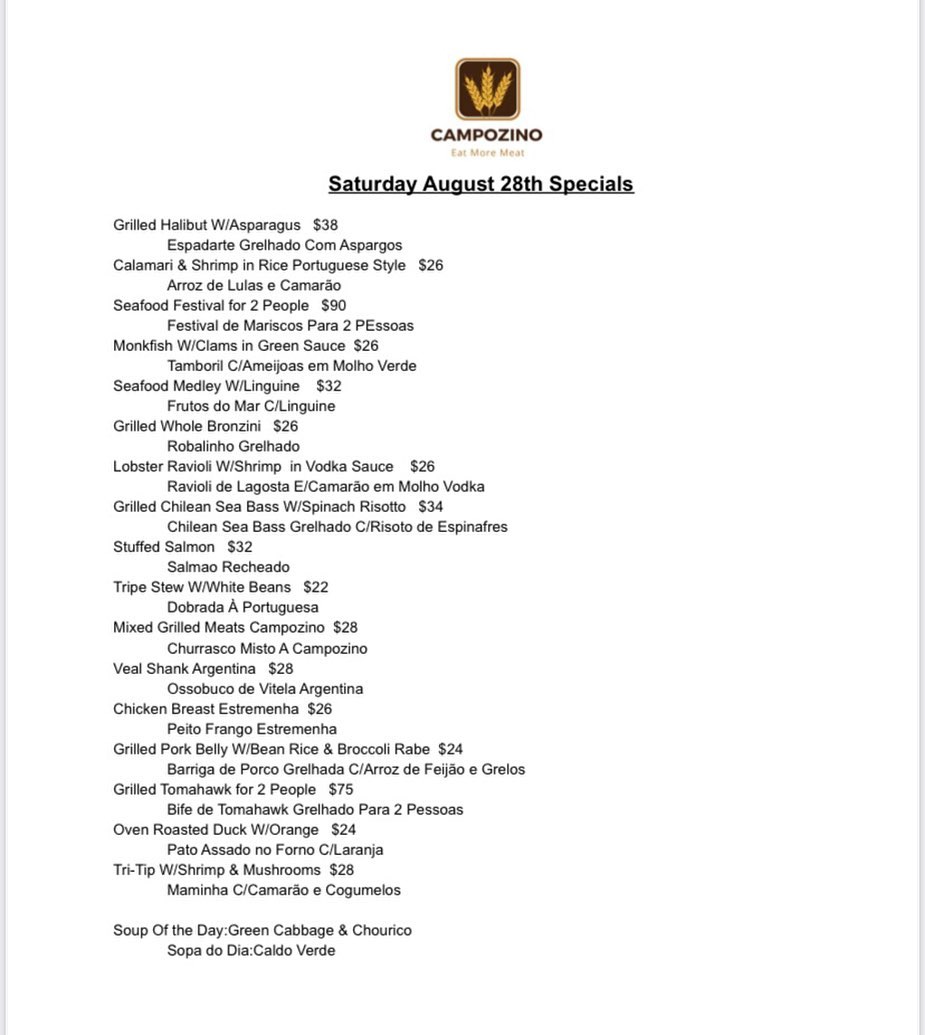 CAMPOZINO
Eat More Meat

Saturday August 28th Specials

Grilled Halibut W/Asparagus $38
Espadarte Grelhado Com Aspargos
Calamari & Shrimp in Rice Portuguese Style $26
Arroz de Lulas e Camarão
Seafood Festival for 2 People $90
Festival de Mariscos Para 2 PEssoas
Monkfish W/Clams in Green Sauce $26
Tamboril C/Ameijoas em Molho Verde
Seafood Medley W/Linguine $32
Frutos do Mar C/Linguine
Grilled Whole Bronzini $26
Robalinho Grelhado
Lobster Ravioli W/Shrimp in Vodka Sauce $26
Ravioli de Lagosta E/Camarão em Molho Vodka
Grilled Chilean Sea Bass W/Spinach Risotto $34
Chilean Sea Bass Grelhado C/Risoto de Espinafres
Stuffed Salmon $32
Salmao Recheado
Tripe Stew W/White Beans $22
Dobrada À Portuguesa
Mixed Grilled Meats Campozino $28
Churrasco Misto A Campozino
Veal Shank Argentina $28
Ossobuco de Vitela Argentina
Chicken Breast Estremenha $26
Peito Frango Estremenha
Grilled Pork Belly W/Bean Rice & Broccoli Rabe $24
Barriga de Porco Grelhada C/Arroz de Feijão e Grelos
Grilled Tomahawk for 2 People $75
Bife de Tomahawk Grelhado Para 2 Pessoas
Oven Roasted Duck W/Orange $24
Pato Assado no Forno C/Laranja
Tri-Tip W/Shrimp & Mushrooms $28
Maminha C/Camarão e Cogumelos

Soup Of the Day:Green Cabbage & Chourico
Sopa do Dia:Caldo Verde